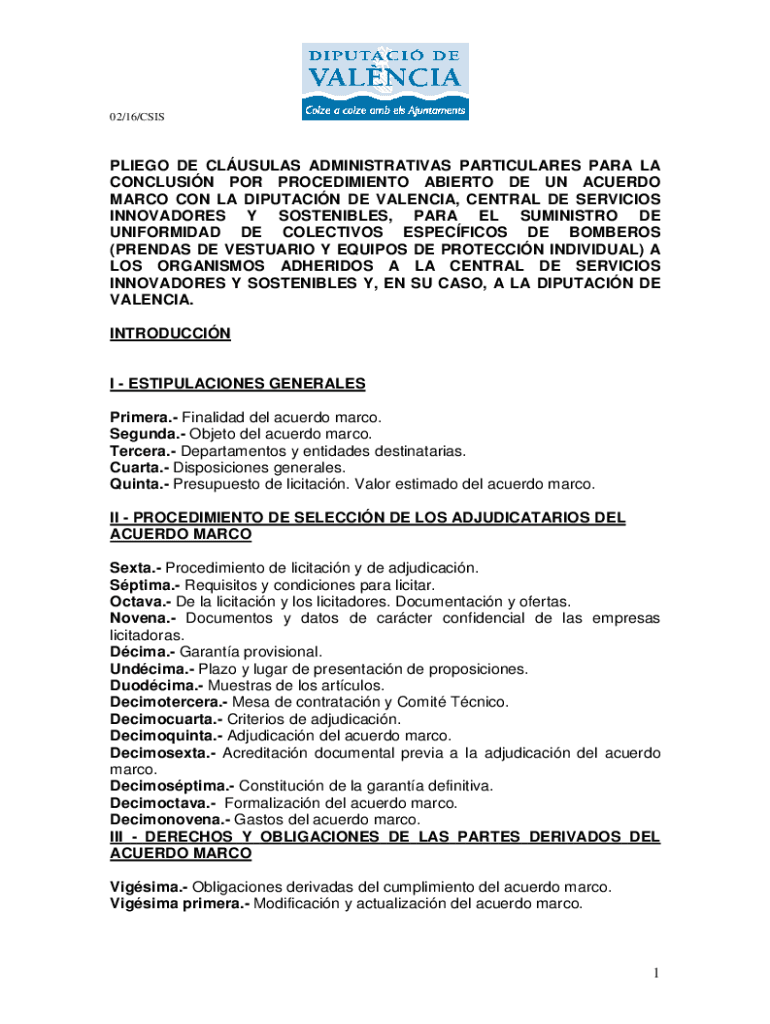 DIPUTACIÓ DE VALÈNCIA
Colze a colze amb els Ajuntaments

02/16/CSIS

PLIEGO DE CLÁUSULAS ADMINISTRATIVAS PARTICULARES PARA LA CONCLUSIÓN POR PROCEDIMIENTO ABIERTO DE UN ACUERDO MARCO CON LA DIPUTACIÓN DE VALENCIA, CENTRAL DE SERVICIOS INNOVADORES Y SOSTENIBLES, PARA EL SUMINISTRO DE UNIFORMIDAD DE COLECTIVOS ESPECÍFICOS DE BOMBEROS (PRENDAS DE VESTUARIO Y EQUIPOS DE PROTECCIÓN INDIVIDUAL) A LOS ORGANISMOS ADHERIDOS A LA CENTRAL DE SERVICIOS INNOVADORES Y SOSTENIBLES Y, EN SU CASO, A LA DIPUTACIÓN DE VALENCIA.

INTRODUCCIÓN

I - ESTIPULACIONES GENERALES

Primera.- Finalidad del acuerdo marco.
Segunda.- Objeto del acuerdo marco.
Tercera.- Departamentos y entidades destinatarias.
Cuarta.- Disposiciones generales.
Quinta.- Presupuesto de licitación. Valor estimado del acuerdo marco.

II - PROCEDIMIENTO DE SELECCIÓN DE LOS ADJUDICATARIOS DEL ACUERDO MARCO

Sexta.- Procedimiento de licitación y de adjudicación.
Séptima.- Requisitos y condiciones para licitar.
Octava.- De la licitación y los licitadores. Documentación y ofertas.
Novena.- Documentos y datos de carácter confidencial de las empresas licitadoras.
Décima.- Garantía provisional.
Undécima.- Plazo y lugar de presentación de proposiciones.
Duodécima.- Muestras de los artículos.
Decimotercera.- Mesa de contratación y Comité Técnico.
Decimocuarta.- Criterios de adjudicación.
Decimoquinta.- Adjudicación del acuerdo marco.
Decimosexta.- Acreditación documental previa a la adjudicación del acuerdo marco.
Decimoséptima.- Constitución de la garantía definitiva.
Decimoctava.- Formalización del acuerdo marco.
Decimonovena.- Gastos del acuerdo marco.
III - DERECHOS Y OBLIGACIONES DE LAS PARTES DERIVADOS DEL ACUERDO MARCO

Vigésima.- Obligaciones derivadas del cumplimiento del acuerdo marco.
Vigésima primera.- Modificación y actualización del acuerdo marco.

1